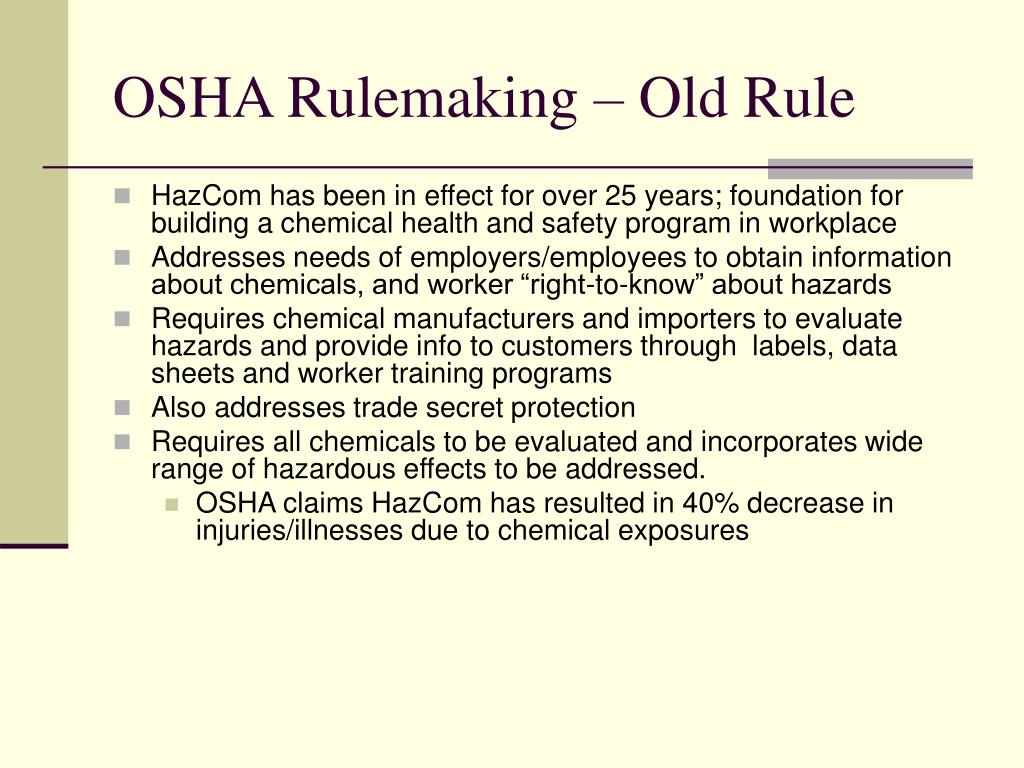 OSHA Rulemaking – Old Rule

- HazCom has been in effect for over 25 years; foundation for building a chemical health and safety program in workplace
- Addresses needs of employers/employees to obtain information about chemicals, and worker “right-to-know” about hazards
- Requires chemical manufacturers and importers to evaluate hazards and provide info to customers through labels, data sheets and worker training programs
- Also addresses trade secret protection
- Requires all chemicals to be evaluated and incorporates wide range of hazardous effects to be addressed.
  - OSHA claims HazCom has resulted in 40% decrease in injuries/illnesses due to chemical exposures